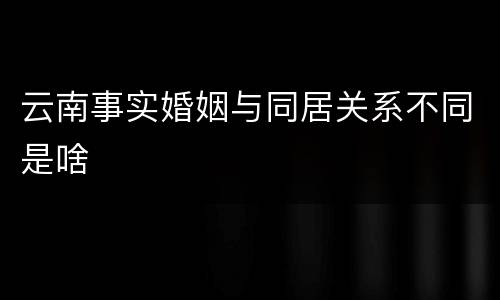 云南事实婚姻与同居关系不同是啥